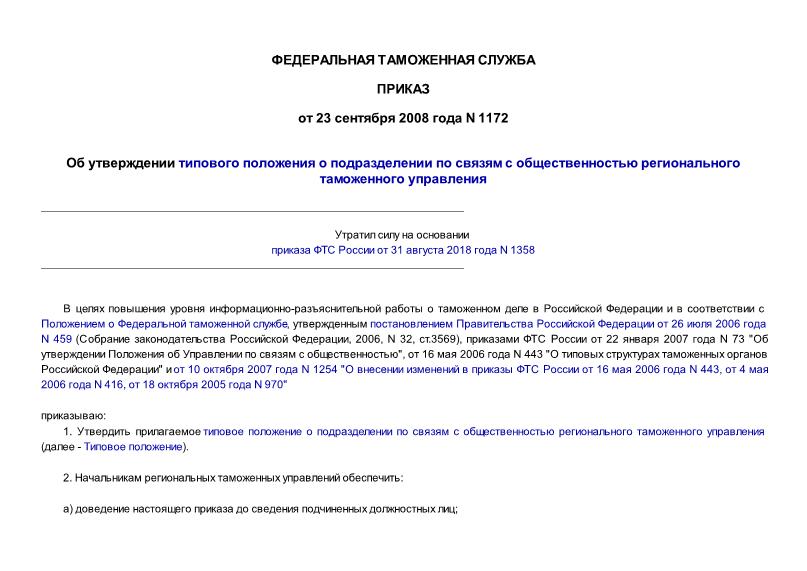 ФЕДЕРАЛЬНАЯ ТАМОЖЕННАЯ СЛУЖБА

ПРИКАЗ

от 23 сентября 2008 года N 1172

Об утверждении типового положения о подразделении по связям с общественностью регионального таможенного управления

Утратил силу на основании приказа ФТС России от 31 августа 2018 года N 1358

В целях повышения уровня информационно-разъяснительной работы о таможенном деле в Российской Федерации и в соответствии с Положением о Федеральной таможенной службе, утвержденным постановлением Правительства Российской Федерации от 26 июля 2006 года N 459 (Собрание законодательства Российской Федерации, 2006, N 32, ст.3569), приказами ФТС России от 22 января 2007 года N 73 "Об утверждении Положения об Управлении по связям с общественностью", от 16 мая 2006 года N 443 "О типовых структурах таможенных органов Российской Федерации" и от 10 октября 2007 года N 1254 "О внесении изменений в приказы ФТС России от 16 мая 2006 года N 443, от 4 мая 2006 года N 416, от 18 октября 2005 года N 970"

приказываю:

1. Утвердить прилагаемое типовое положение о подразделении по связям с общественностью регионального таможенного управления (далее - Типовое положение).

2. Начальникам региональных таможенных управлений обеспечить:

а) доведение настоящего приказа до сведения подчиненных должностных лиц;